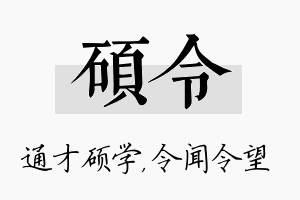 碩令

通才硕学,令闻令望